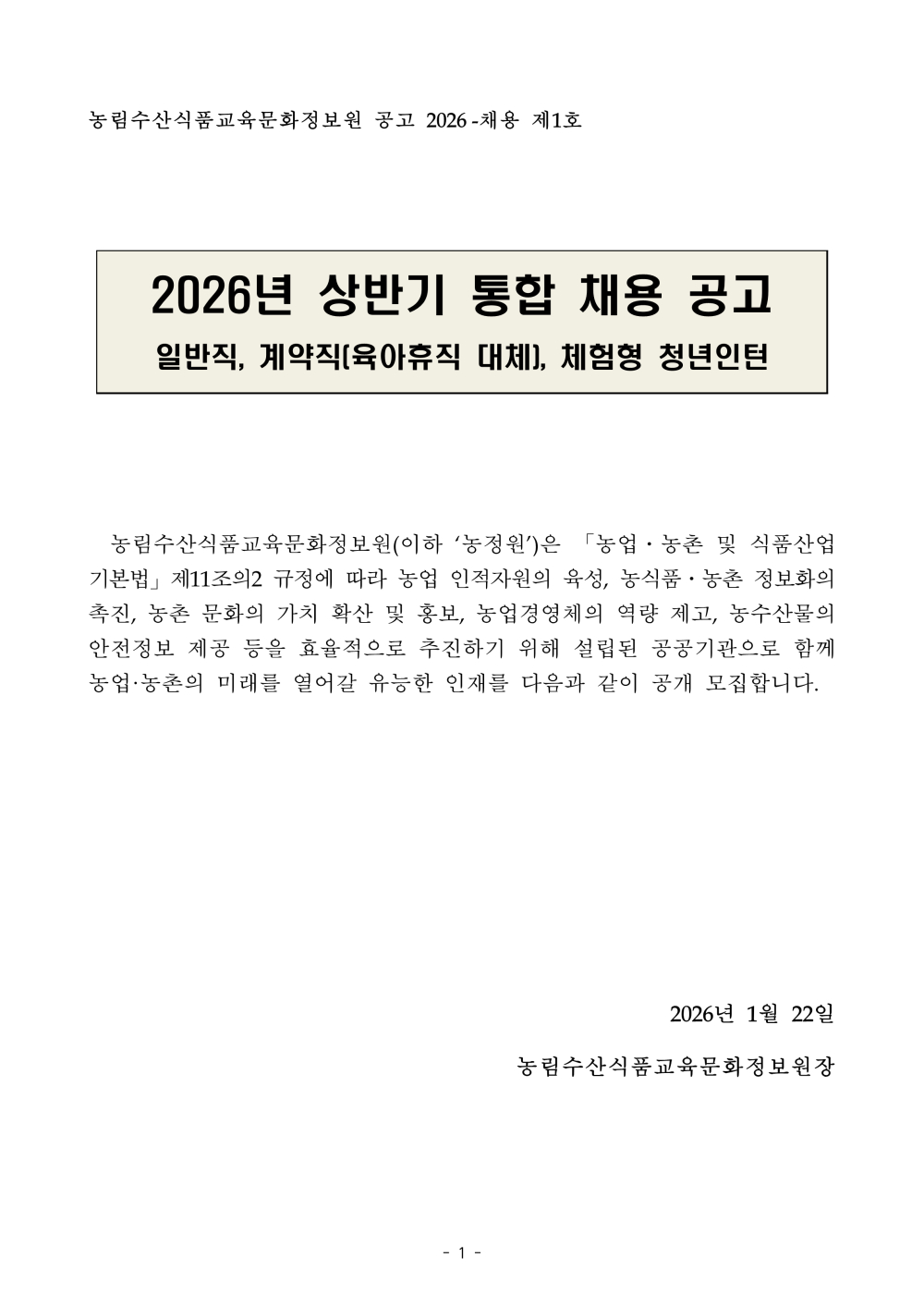 농림수산식품교육문화정보원 공고 2026-채용 제1호

2026년 상반기 통합 채용 공고

일반직, 계약직(육아휴직 대체), 체험형 청년인턴

농림수산식품교육문화정보원(이하 ‘농정원’)은 「농업·농촌 및 식품산업 기본법」 제11조의2 규정에 따라 농업 인적자원의 육성, 농식품·농촌 정보화의 촉진, 농촌 문화의 가치 확산 및 홍보, 농업경영체의 역량 제고, 농수산물의 안전정보 제공 등을 효율적으로 추진하기 위해 설립된 공공기관으로 함께 농업·농촌의 미래를 열어갈 유능한 인재를 다음과 같이 공개 모집합니다.

2026년 1월 22일

농림수산식품교육문화정보원장

- 1 -